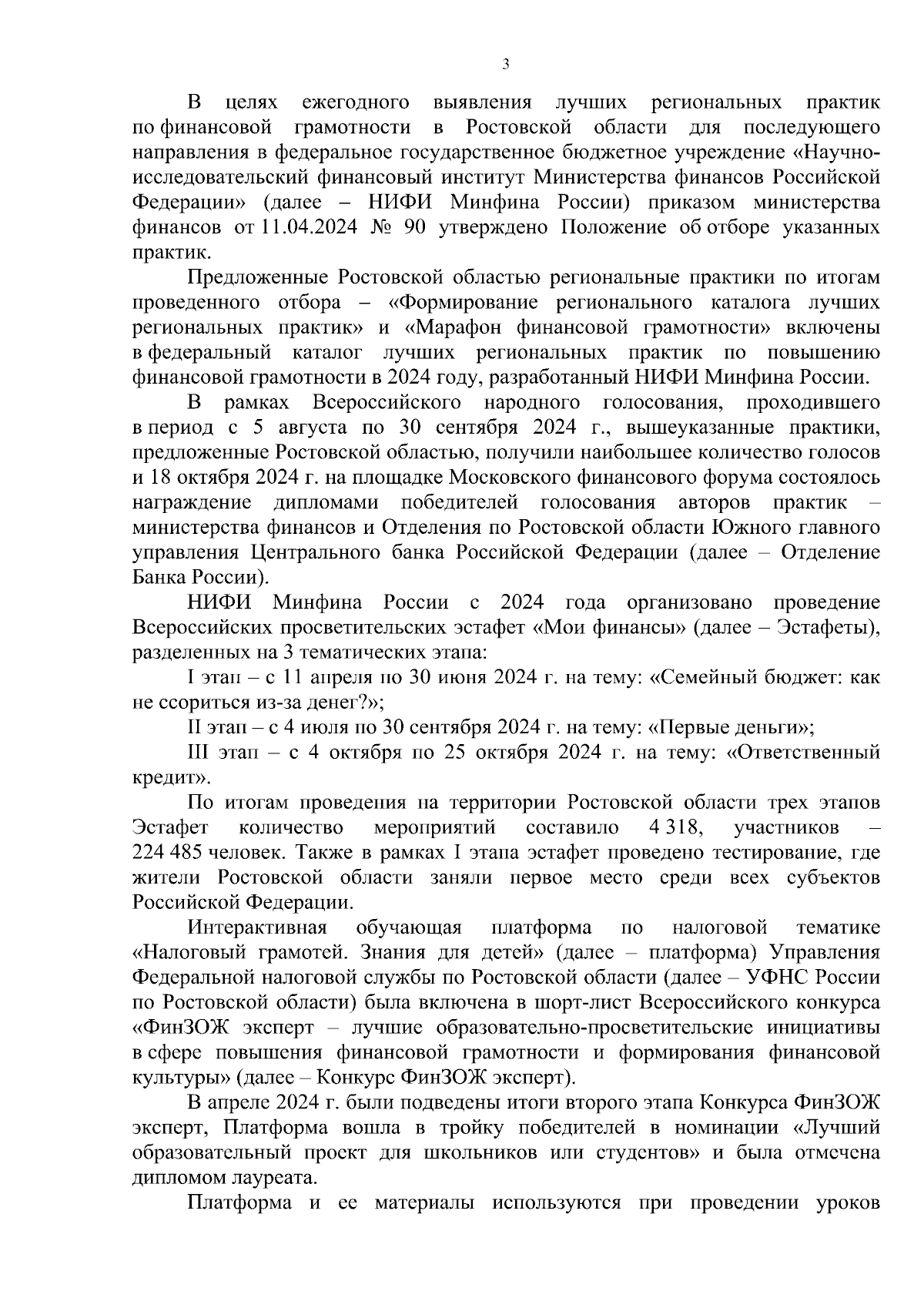 3

В целях ежегодного выявления лучших региональных практик по финансовой грамотности в Ростовской области для последующего направления в федеральное государственное бюджетное учреждение «Научно-исследовательский финансовый институт Министерства финансов Российской Федерации» (далее – НИФИ Минфина России) приказом министерства финансов от 11.04.2024 № 90 утверждено Положение об отборе указанных практик.

Предложенные Ростовской областью региональные практики по итогам проведенного отбора – «Формирование регионального каталога лучших региональных практик» и «Марафон финансовой грамотности» включены в федеральный каталог лучших региональных практик по повышению финансовой грамотности в 2024 году, разработанный НИФИ Минфина России.

В рамках Всероссийского народного голосования, проходившего в период с 5 августа по 30 сентября 2024 г., вышеуказанные практики, предложенные Ростовской областью, получили наибольшее количество голосов и 18 октября 2024 г. на площадке Московского финансового форума состоялось награждение дипломами победителей голосования авторов практик – министерства финансов и Отделения по Ростовской области Южного главного управления Центрального банка Российской Федерации (далее – Отделение Банка России).

НИФИ Минфина России с 2024 года организовано проведение Всероссийских просветительских эстафет «Мои финансы» (далее – Эстафеты), разделенных на 3 тематических этапа:

I этап – с 11 апреля по 30 июня 2024 г. на тему: «Семейный бюджет: как не ссориться из-за денег?»;

II этап – с 4 июля по 30 сентября 2024 г. на тему: «Первые деньги»;

III этап – с 4 октября по 25 октября 2024 г. на тему: «Ответственный кредит».

По итогам проведения на территории Ростовской области трех этапов Эстафет количество мероприятий составило 4 318, участников – 224 485 человек. Также в рамках I этапа эстафет проведено тестирование, где жители Ростовской области заняли первое место среди всех субъектов Российской Федерации.

Интерактивная обучающая платформа по налоговой тематике «Налоговый грамотей. Знания для детей» (далее – платформа) Управления Федеральной налоговой службы по Ростовской области (далее – УФНС России по Ростовской области) была включена в шорт-лист Всероссийского конкурса «ФинЗОЖ эксперт – лучшие образовательно-просветительские инициативы в сфере повышения финансовой грамотности и формирования финансовой культуры» (далее – Конкурс ФинЗОЖ эксперт).

В апреле 2024 г. были подведены итоги второго этапа Конкурса ФинЗОЖ эксперт, Платформа вошла в тройку победителей в номинации «Лучший образовательный проект для школьников или студентов» и была отмечена дипломом лауреата.

Платформа и ее материалы используются при проведении уроков